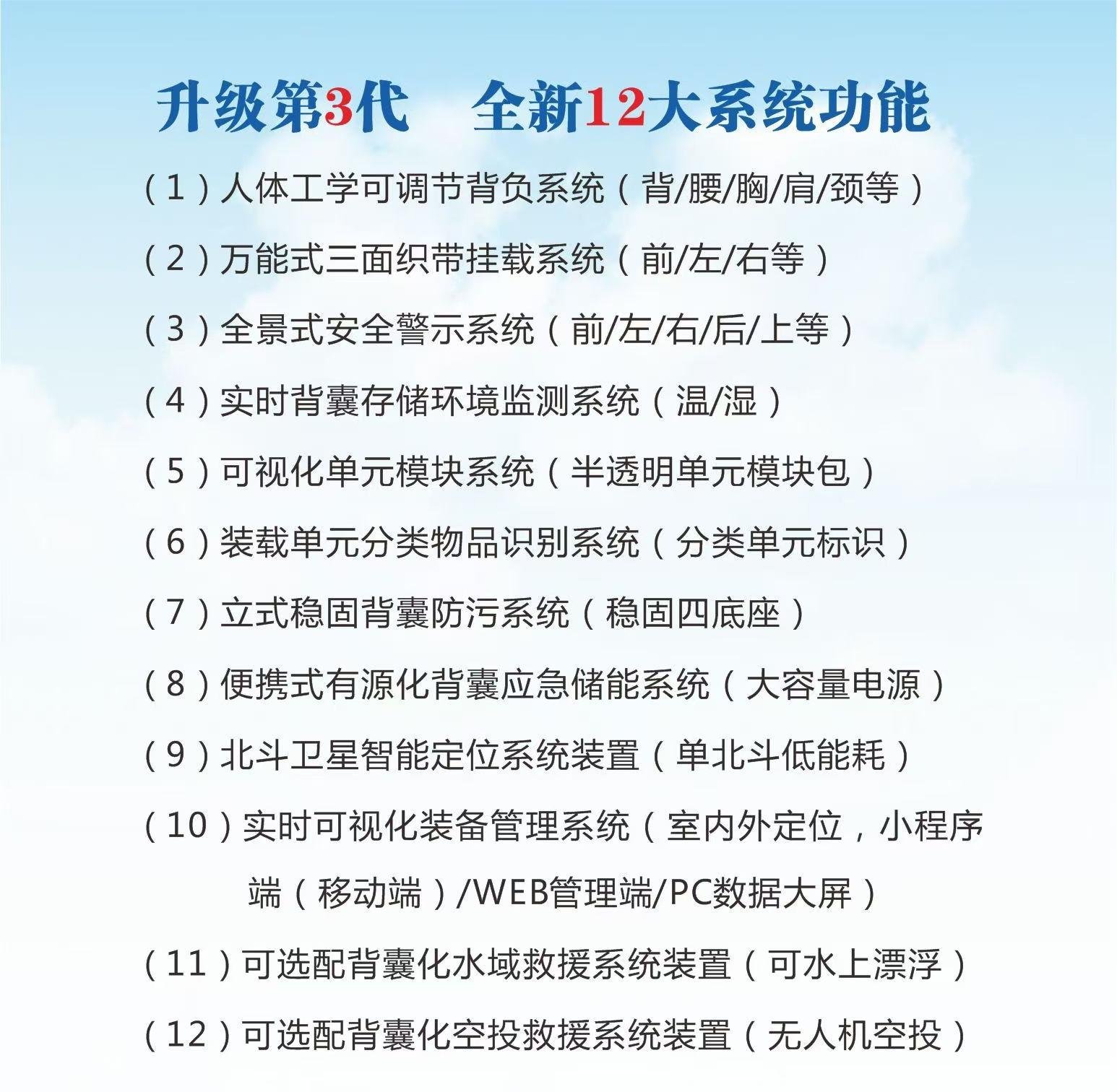 升级第3代　全新12大系统功能

（1）人体工学可调节背负系统（背/腰/胸/肩/颈等）

（2）万能式三面织带挂载系统（前/左/右等）

（3）全景式安全警示系统（前/左/右/后/上等）

（4）实时背囊存储环境监测系统（温/湿）

（5）可视化单元模块系统（半透明单元模块包）

（6）装载单元分类物品识别系统（分类单元标识）

（7）立式稳固背囊防污系统（稳固四底座）

（8）便携式有源化背囊应急储能系统（大容量电源）

（9）北斗卫星智能定位系统装置（单北斗低能耗）

（10）实时可视化装备管理系统（室内外定位，小程序端（移动端）/WEB管理端/PC数据大屏）

（11）可选配背囊化水域救援系统装置（可水上漂浮）

（12）可选配背囊化空投救援系统装置（无人机空投）